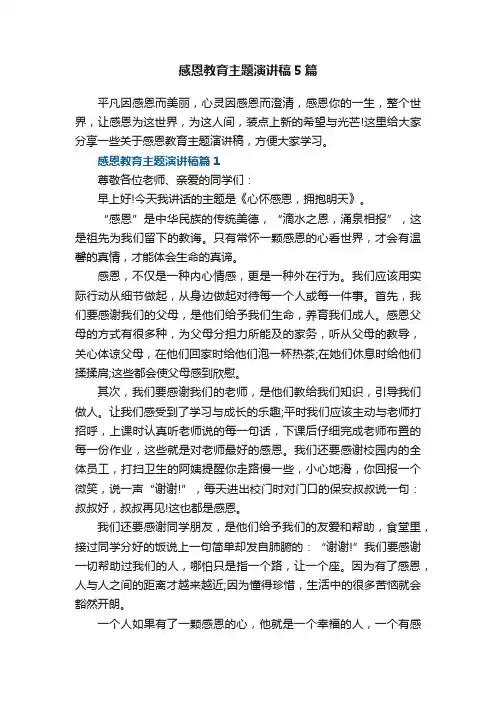 感恩教育主题演讲稿5篇

平凡因感恩而美丽，心灵因感恩而澄清，感恩你的一生，整个世界，让感恩为这世界，为这人间，装点上新的希望与光芒!这里给大家分享一些关于感恩教育主题演讲稿，方便大家学习。

感恩教育主题演讲稿篇1

尊敬各位老师、亲爱的同学们：

早上好!今天我讲话的主题是《心怀感恩，拥抱明天》。

“感恩”是中华民族的传统美德，“滴水之恩，涌泉相报”，这是祖先为我们留下的教诲。只有常怀一颗感恩的心看世界，才会有温馨的真情，才能体会生命的真谛。

感恩，不仅是一种内心情感，更是一种外在行为。我们应该用实际行动从细节做起，从身边做起对待每一个人或每一件事。首先，我们要感谢我们的父母，是他们给予我们生命，养育我们成人。感恩父母的方式有很多种，为父母分担力所能及的家务，听从父母的教导，关心体谅父母，在他们回家时给他们泡一杯热茶;在她们休息时给他们揉揉肩;这些都会使父母感到欣慰。

其次，我们要感谢我们的老师，是他们教给我们知识，引导我们做人。让我们感受到了学习与成长的乐趣;平时我们应该主动与老师打招呼，上课时认真听老师说的每一句话，下课后仔细完成老师布置的每一份作业，这些就是对老师最好的感恩。我们还要感谢校园内的全体员工，打扫卫生的阿姨提醒你走路慢一些，小心地滑，你回报一个微笑，说一声“谢谢!”，每天进出校门时对门口的保安叔叔说一句：叔叔好，叔叔再见!这也都是感恩。

我们还要感谢同学朋友，是他们给予我们的友爱和帮助，食堂里，接过同学分好的饭说上一句简单却发自肺腑的：“谢谢!”我们要感谢一切帮助过我们的人，哪怕只是指一个路，让一个座。因为有了感恩，人与人之间的距离才越来越近;因为懂得珍惜，生活中的很多苦恼就会豁然开朗。

一个人如果有了一颗感恩的心，他就是一个幸福的人，一个有感